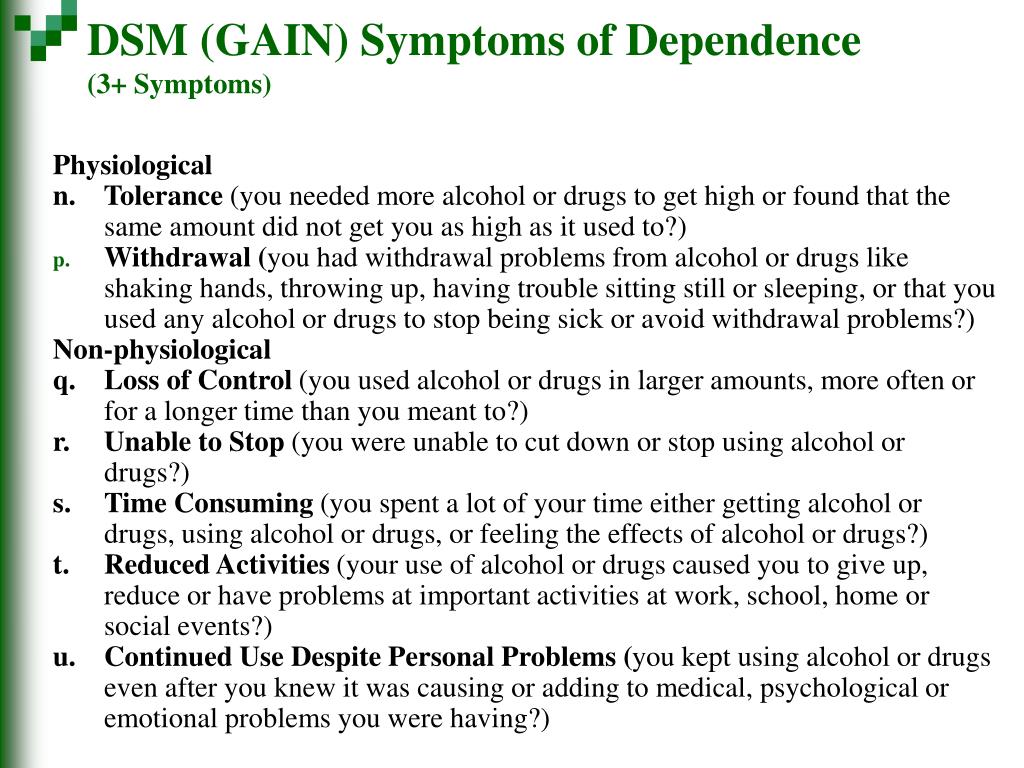 DSM (GAIN) Symptoms of Dependence
(3+ Symptoms)

Physiological
n. Tolerance (you needed more alcohol or drugs to get high or found that the same amount did not get you as high as it used to?)
p. Withdrawal (you had withdrawal problems from alcohol or drugs like shaking hands, throwing up, having trouble sitting still or sleeping, or that you used any alcohol or drugs to stop being sick or avoid withdrawal problems?)
Non-physiological
q. Loss of Control (you used alcohol or drugs in larger amounts, more often or for a longer time than you meant to?)
r. Unable to Stop (you were unable to cut down or stop using alcohol or drugs?)
s. Time Consuming (you spent a lot of your time either getting alcohol or drugs, using alcohol or drugs, or feeling the effects of alcohol or drugs?)
t. Reduced Activities (your use of alcohol or drugs caused you to give up, reduce or have problems at important activities at work, school, home or social events?)
u. Continued Use Despite Personal Problems (you kept using alcohol or drugs even after you knew it was causing or adding to medical, psychological or emotional problems you were having?)